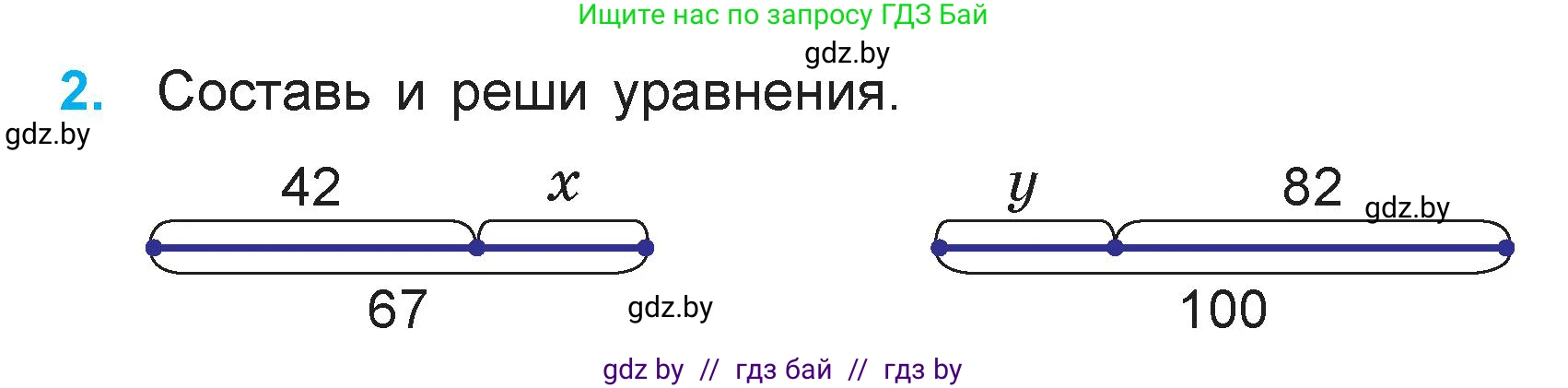 Ищите нас по запросу ГДЗ Бай

gdz.by

2. Составь и реши уравнения.

gdz.by

42 $x$

67

gdz.by

$y$ 82

gdz.by

100

gdz by // гдз бай // гдз by